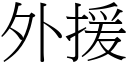 外援